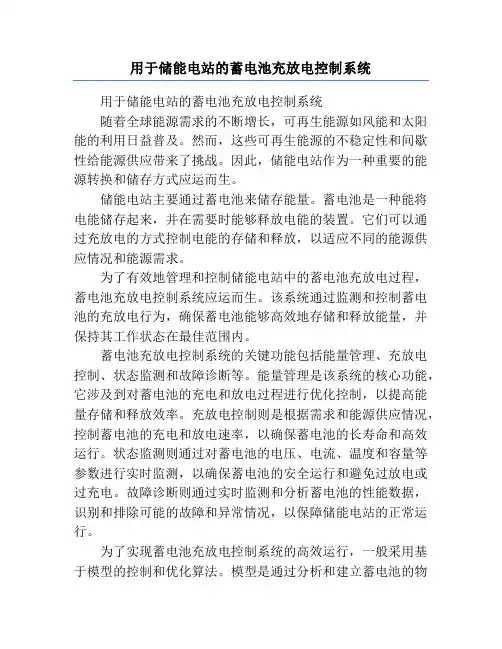 用于储能电站的蓄电池充放电控制系统

用于储能电站的蓄电池充放电控制系统

随着全球能源需求的不断增长，可再生能源如风能和太阳能的利用日益普及。然而，这些可再生能源的不稳定性和间歇性给能源供应带来了挑战。因此，储能电站作为一种重要的能源转换和储存方式应运而生。

储能电站主要通过蓄电池来储存能量。蓄电池是一种能将电能储存起来，并在需要时能够释放电能的装置。它们可以通过充放电的方式控制电能的存储和释放，以适应不同的能源供应情况和能源需求。

为了有效地管理和控制储能电站中的蓄电池充放电过程，蓄电池充放电控制系统应运而生。该系统通过监测和控制蓄电池的充放电行为，确保蓄电池能够高效地存储和释放能量，并保持其工作状态在最佳范围内。

蓄电池充放电控制系统的关键功能包括能量管理、充放电控制、状态监测和故障诊断等。能量管理是该系统的核心功能，它涉及到对蓄电池的充电和放电过程进行优化控制，以提高能量存储和释放效率。充放电控制则是根据需求和能源供应情况，控制蓄电池的充电和放电速率，以确保蓄电池的长寿命和高效运行。状态监测则通过对蓄电池的电压、电流、温度和容量等参数进行实时监测，以确保蓄电池的安全运行和避免过放电或过充电。故障诊断则通过实时监测和分析蓄电池的性能数据，识别和排除可能的故障和异常情况，以保障储能电站的正常运行。

为了实现蓄电池充放电控制系统的高效运行，一般采用基于模型的控制和优化算法。模型是通过分析和建立蓄电池的物